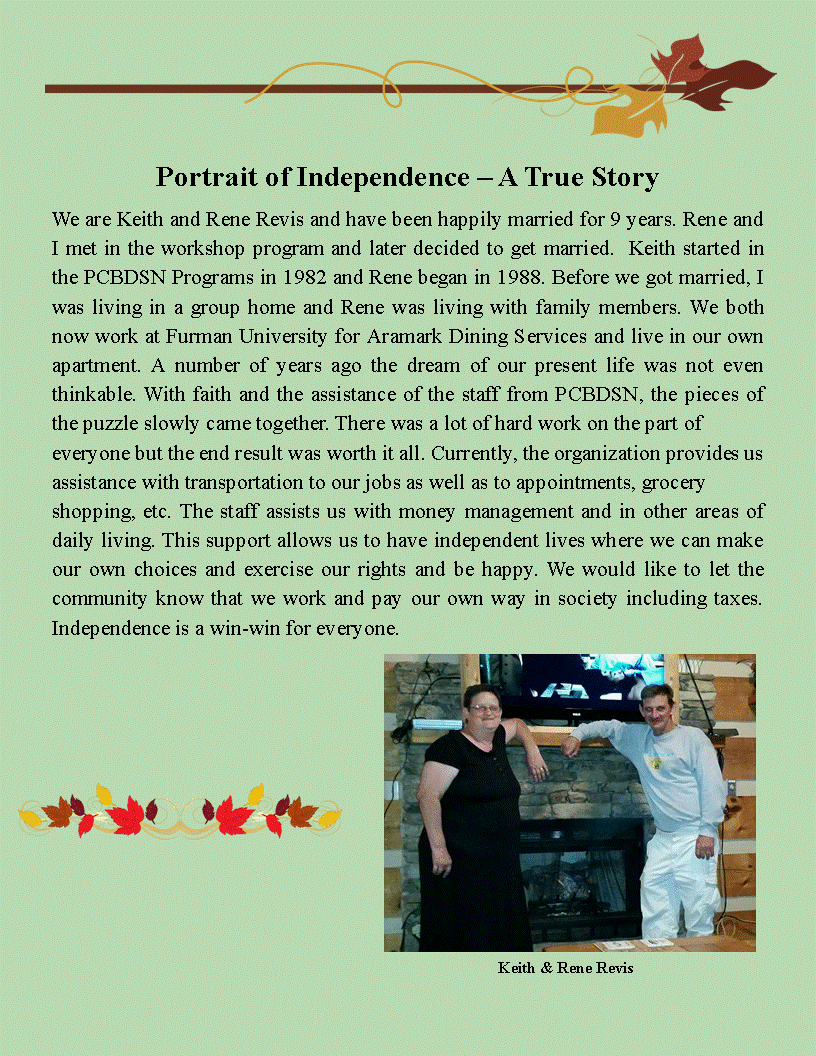 Portrait of Independence – A True Story

We are Keith and Rene Revis and have been happily married for 9 years. Rene and I met in the workshop program and later decided to get married. Keith started in the PCBDSN Programs in 1982 and Rene began in 1988. Before we got married, I was living in a group home and Rene was living with family members. We both now work at Furman University for Aramark Dining Services and live in our own apartment. A number of years ago the dream of our present life was not even thinkable. With faith and the assistance of the staff from PCBDSN, the pieces of the puzzle slowly came together. There was a lot of hard work on the part of everyone but the end result was worth it all. Currently, the organization provides us assistance with transportation to our jobs as well as to appointments, grocery shopping, etc. The staff assists us with money management and in other areas of daily living. This support allows us to have independent lives where we can make our own choices and exercise our rights and be happy. We would like to let the community know that we work and pay our own way in society including taxes. Independence is a win-win for everyone.

Keith & Rene Revis